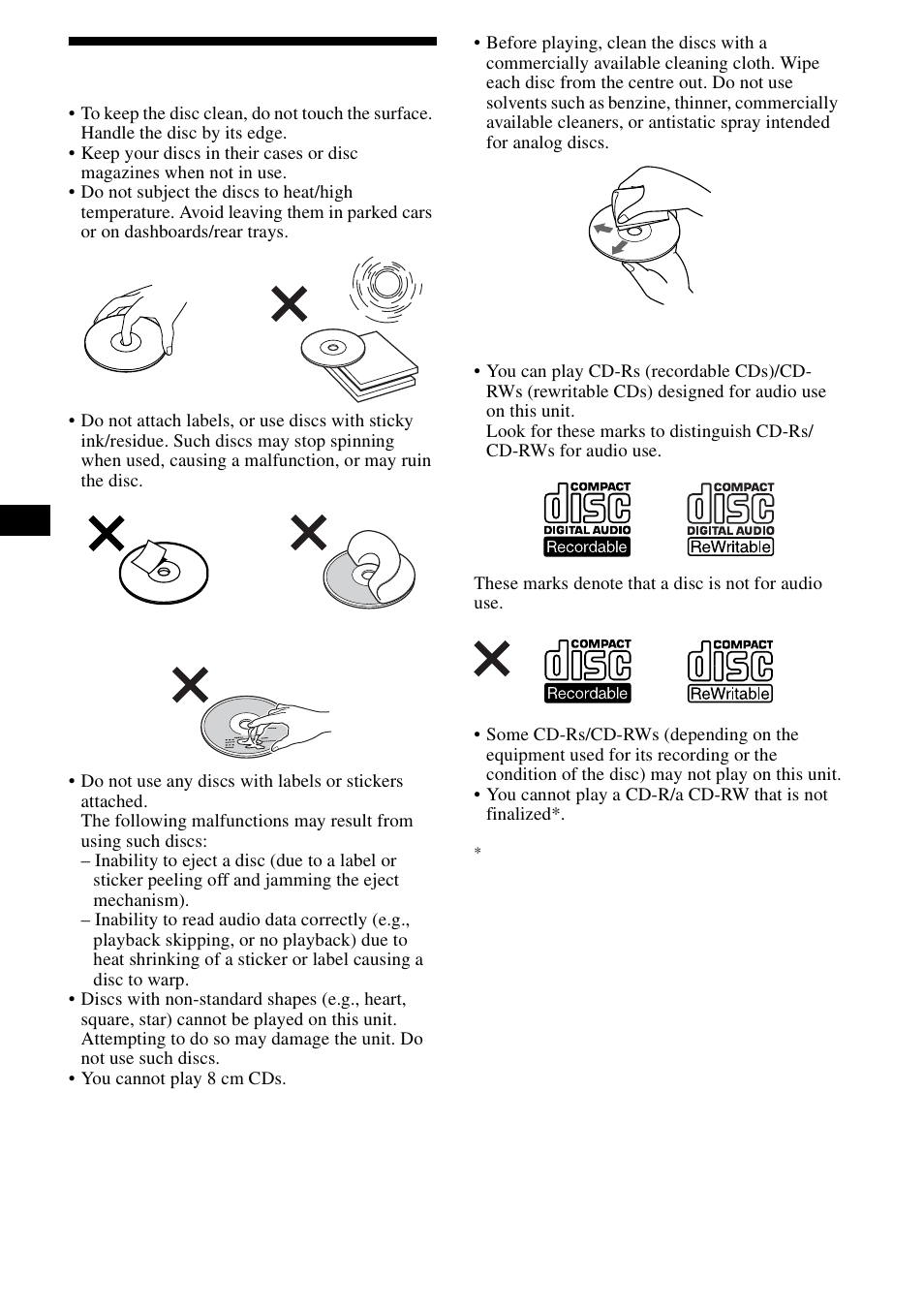 • To keep the disc clean, do not touch the surface. Handle the disc by its edge.
• Keep your discs in their cases or disc magazines when not in use.
• Do not subject the discs to heat/high temperature. Avoid leaving them in parked cars or on dashboards/rear trays.

• Do not attach labels, or use discs with sticky ink/residue. Such discs may stop spinning when used, causing a malfunction, or may ruin the disc.

• Do not use any discs with labels or stickers attached.
The following malfunctions may result from using such discs:
– Inability to eject a disc (due to a label or sticker peeling off and jamming the eject mechanism).
– Inability to read audio data correctly (e.g., playback skipping, or no playback) due to heat shrinking of a sticker or label causing a disc to warp.
• Discs with non-standard shapes (e.g., heart, square, star) cannot be played on this unit. Attempting to do so may damage the unit. Do not use such discs.
• You cannot play 8 cm CDs.

• Before playing, clean the discs with a commercially available cleaning cloth. Wipe each disc from the centre out. Do not use solvents such as benzine, thinner, commercially available cleaners, or antistatic spray intended for analog discs.

• You can play CD-Rs (recordable CDs)/CD-RWs (rewritable CDs) designed for audio use on this unit.
Look for these marks to distinguish CD-Rs/CD-RWs for audio use.

COMPACT disc DIGITAL AUDIO Recordable
COMPACT disc DIGITAL AUDIO ReWritable

These marks denote that a disc is not for audio use.

COMPACT disc Recordable
COMPACT disc ReWritable

• Some CD-Rs/CD-RWs (depending on the equipment used for its recording or the condition of the disc) may not play on this unit.
• You cannot play a CD-R/a CD-RW that is not finalized*.

*